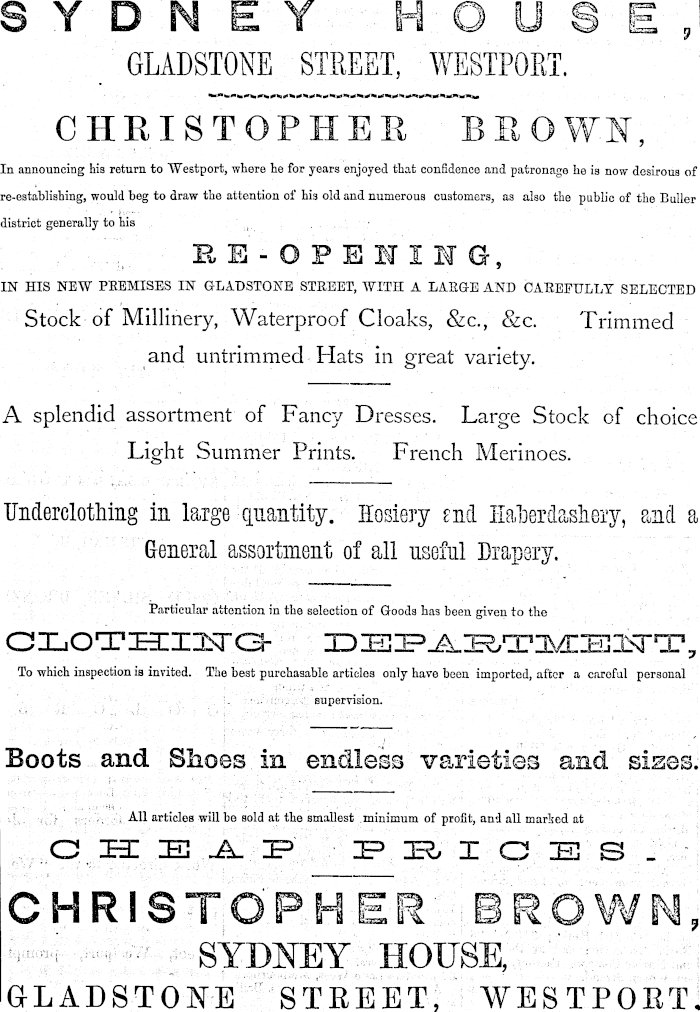 SYDNEY HOUSE,
GLADSTONE STREET, WESTPORT.

CHRISTOPHER BROWN,

In announcing his return to Westport, where he for years enjoyed that confidence and patronage he is now desirous of re-establishing, would beg to draw the attention of his old and numerous customers, as also the public of the Buller district generally to his

RE-OPENING,

IN HIS NEW PREMISES IN GLADSTONE STREET, WITH A LARGE AND CAREFULLY SELECTED Stock of Millinery, Waterproof Cloaks, &c., &c. Trimmed and untrimmed Hats in great variety.

A splendid assortment of Fancy Dresses. Large Stock of choice Light Summer Prints. French Merinoes.

Underclothing in large quantity. Hosiery and Haberdashery, and a General assortment of all useful Drapery.

Particular attention in the selection of Goods has been given to the

CLOTHING DEPARTMENT,

To which inspection is invited. The best purchasable articles only have been imported, after a careful personal supervision.

Boots and Shoes in endless varieties and sizes.

All articles will be sold at the smallest minimum of profit, and all marked at

CHEAP PRICES.

CHRISTOPHER BROWN,
SYDNEY HOUSE,
GLADSTONE STREET, WESTPORT.